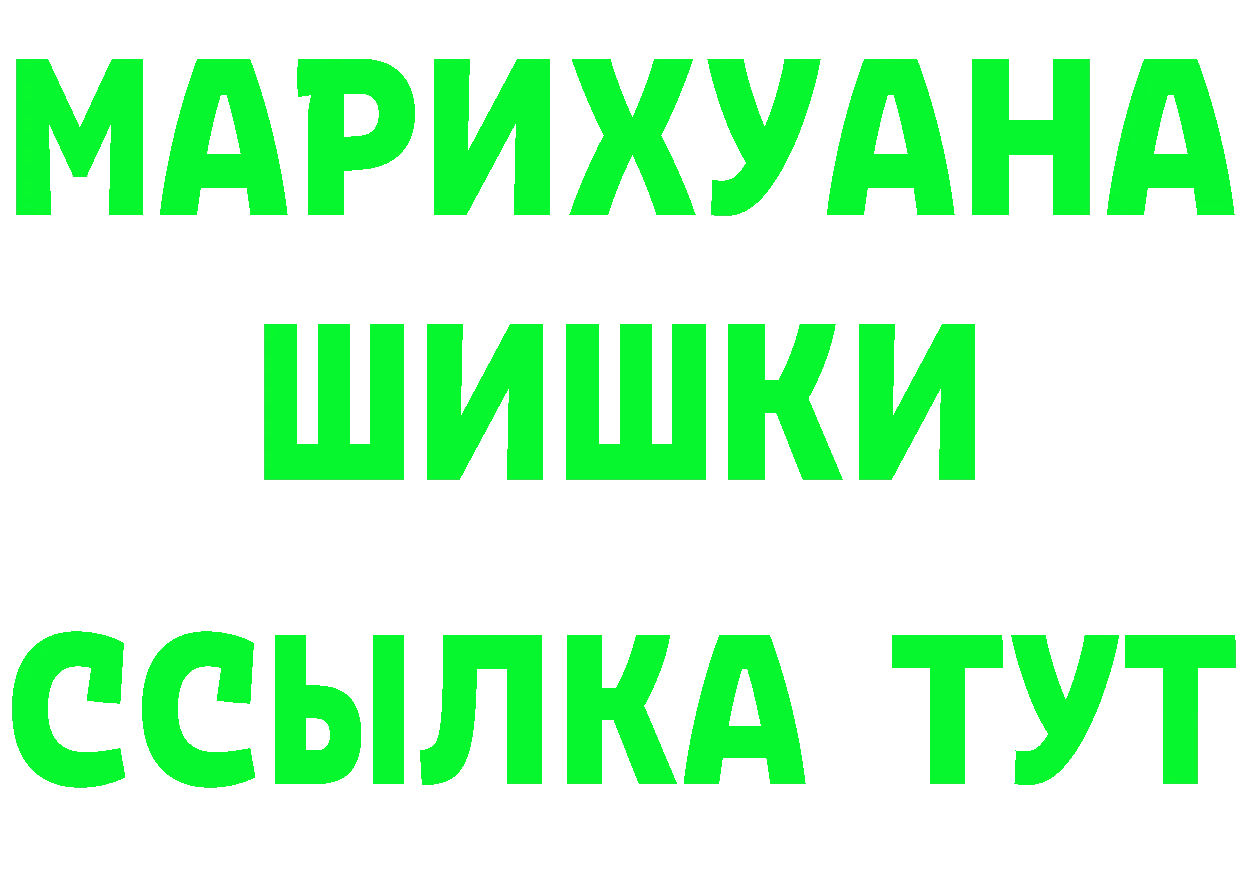 МАРИХУАНА
ШИШКИ
ССЫЛКА ТУТ